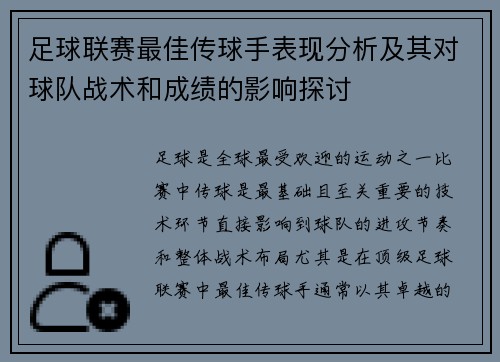 足球联赛最佳传球手表现分析及其对球队战术和成绩的影响探讨

足球是全球最受欢迎的运动之一比赛中传球是最基础且至关重要的技术环节直接影响到球队的进攻节奏和整体战术布局尤其是在顶级足球联赛中最佳传球手通常以其卓越的